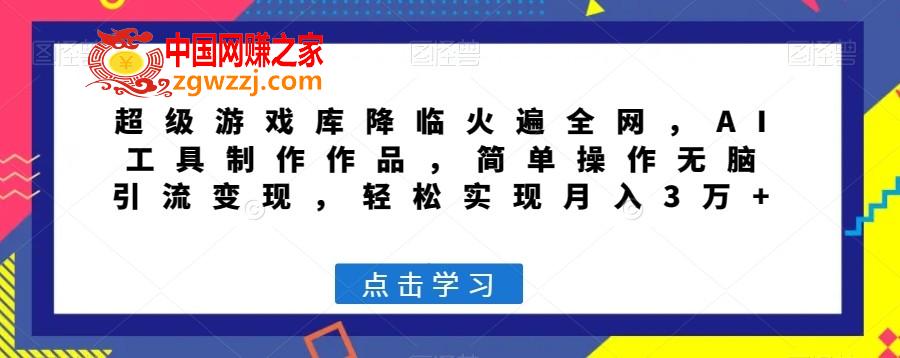 中国网赚之家
zgwzzj.com

超级游戏库降临火遍全网，AI工具制作作品，简单操作无脑引流变现，轻松实现月入3万+

点击学习